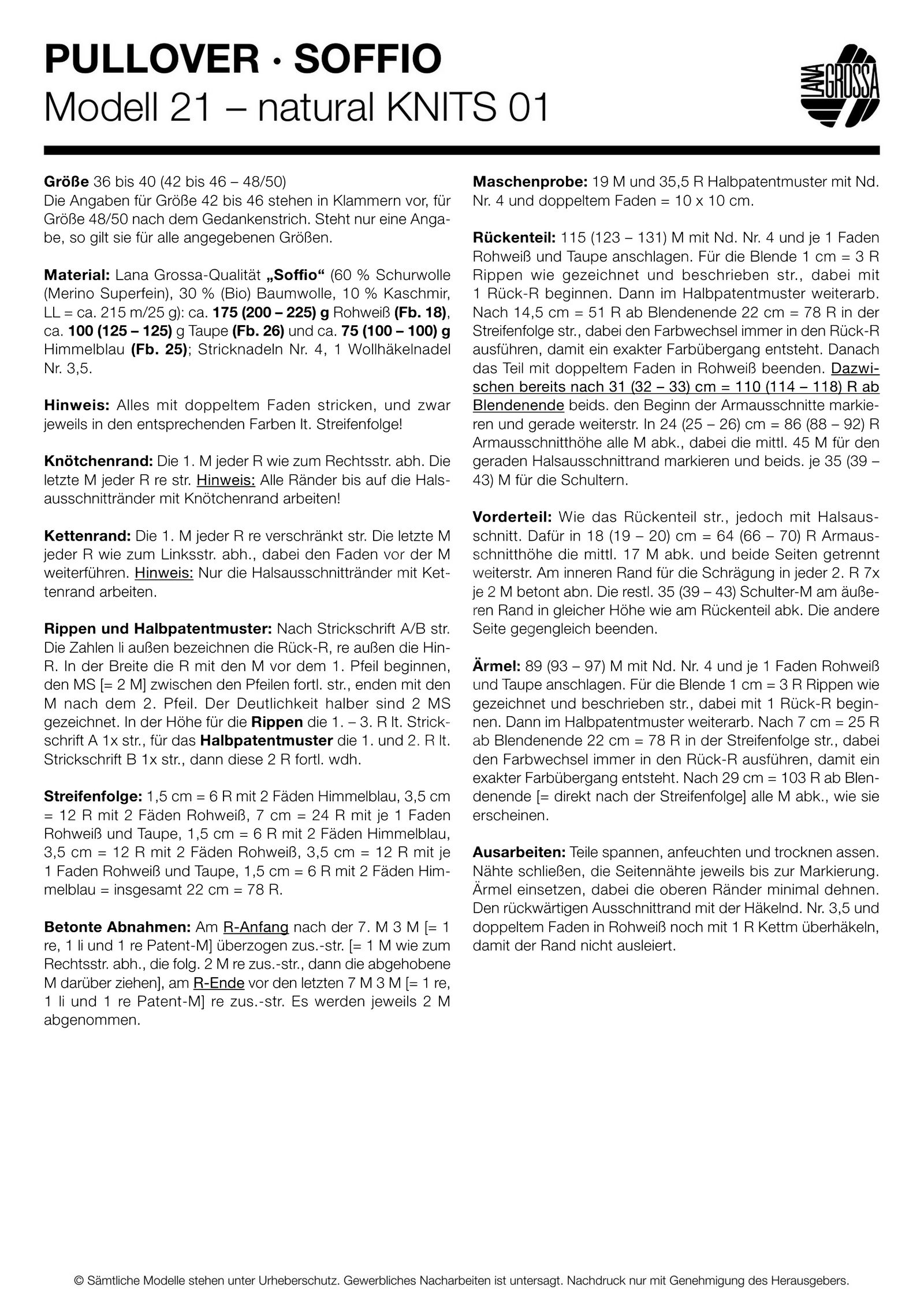 PULLOVER · SOFFIO
Modell 21 – natural KNITS 01

LANA GROSSA

Größe 36 bis 40 (42 bis 46 – 48/50)
Die Angaben für Größe 42 bis 46 stehen in Klammern vor, für Größe 48/50 nach dem Gedankenstrich. Steht nur eine Angabe, so gilt sie für alle angegebenen Größen.

Material: Lana Grossa-Qualität „Soffio“ (60 % Schurwolle (Merino Superfein), 30 % (Bio) Baumwolle, 10 % Kaschmir, LL = ca. 215 m/25 g): ca. 175 (200 – 225) g Rohweiß (Fb. 18), ca. 100 (125 – 125) g Taupe (Fb. 26) und ca. 75 (100 – 100) g Himmelblau (Fb. 25); Stricknadeln Nr. 4, 1 Wollhäkelnadel Nr. 3,5.

Hinweis: Alles mit doppeltem Faden stricken, und zwar jeweils in den entsprechenden Farben lt. Streifenfolge!

Knötchenrand: Die 1. M jeder R wie zum Rechtsstr. abh. Die letzte M jeder R re str. Hinweis: Alle Ränder bis auf die Halsausschnittränder mit Knötchenrand arbeiten!

Kettenrand: Die 1. M jeder R re verschränkt str. Die letzte M jeder R wie zum Linksstr. abh., dabei den Faden vor der M weiterführen. Hinweis: Nur die Halsausschnittränder mit Kettenrand arbeiten.

Rippen und Halbpatentmuster: Nach Strickschrift A/B str. Die Zahlen li außen bezeichnen die Rück-R, re außen die Hin-R. In der Breite die R mit den M vor dem 1. Pfeil beginnen, den MS [= 2 M] zwischen den Pfeilen fortl. str., enden mit den M nach dem 2. Pfeil. Der Deutlichkeit halber sind 2 MS gezeichnet. In der Höhe für die Rippen die 1. – 3. R lt. Strickschrift A 1x str., für das Halbpatentmuster die 1. und 2. R lt. Strickschrift B 1x str., dann diese 2 R fortl. wdh.

Streifenfolge: 1,5 cm = 6 R mit 2 Fäden Himmelblau, 3,5 cm = 12 R mit 2 Fäden Rohweiß, 7 cm = 24 R mit je 1 Faden Rohweiß und Taupe, 1,5 cm = 6 R mit 2 Fäden Himmelblau, 3,5 cm = 12 R mit 2 Fäden Rohweiß, 3,5 cm = 12 R mit je 1 Faden Rohweiß und Taupe, 1,5 cm = 6 R mit 2 Fäden Himmelblau = insgesamt 22 cm = 78 R.

Betonte Abnahmen: Am R-Anfang nach der 7. M 3 M [= 1 re, 1 li und 1 re Patent-M] überzogen zus.-str. [= 1 M wie zum Rechtsstr. abh., die folg. 2 M re zus.-str., dann die abgehobene M darüber ziehen], am R-Ende vor den letzten 7 M 3 M [= 1 re, 1 li und 1 re Patent-M] re zus.-str. Es werden jeweils 2 M abgenommen.

Maschenprobe: 19 M und 35,5 R Halbpatentmuster mit Nd. Nr. 4 und doppeltem Faden = 10 x 10 cm.

Rückenteil: 115 (123 – 131) M mit Nd. Nr. 4 und je 1 Faden Rohweiß und Taupe anschlagen. Für die Blende 1 cm = 3 R Rippen wie gezeichnet und beschrieben str., dabei mit 1 Rück-R beginnen. Dann im Halbpatentmuster weiterarb. Nach 14,5 cm = 51 R ab Blendenende 22 cm = 78 R in der Streifenfolge str., dabei den Farbwechsel immer in den Rück-R ausführen, damit ein exakter Farbübergang entsteht. Danach das Teil mit doppeltem Faden in Rohweiß beenden. Dazwischen bereits nach 31 (32 – 33) cm = 110 (114 – 118) R ab Blendenende beids. den Beginn der Armausschnitte markieren und gerade weiterstr. In 24 (25 – 26) cm = 86 (88 – 92) R Armausschnitthöhe alle M abk., dabei die mittl. 45 M für den geraden Halsausschnittrand markieren und beids. je 35 (39 – 43) M für die Schultern.

Vorderteil: Wie das Rückenteil str., jedoch mit Halsausschnitt. Dafür in 18 (19 – 20) cm = 64 (66 – 70) R Armausschnitthöhe die mittl. 17 M abk. und beide Seiten getrennt weiterstr. Am inneren Rand für die Schrägung in jeder 2. R 7x je 2 M betont abn. Die restl. 35 (39 – 43) Schulter-M am äußeren Rand in gleicher Höhe wie am Rückenteil abk. Die andere Seite gegengleich beenden.

Ärmel: 89 (93 – 97) M mit Nd. Nr. 4 und je 1 Faden Rohweiß und Taupe anschlagen. Für die Blende 1 cm = 3 R Rippen wie gezeichnet und beschrieben str., dabei mit 1 Rück-R beginnen. Dann im Halbpatentmuster weiterarb. Nach 7 cm = 25 R ab Blendenende 22 cm = 78 R in der Streifenfolge str., dabei den Farbwechsel immer in den Rück-R ausführen, damit ein exakter Farbübergang entsteht. Nach 29 cm = 103 R ab Blendenende [= direkt nach der Streifenfolge] alle M abk., wie sie erscheinen.

Ausarbeiten: Teile spannen, anfeuchten und trocknen assen. Nähte schließen, die Seitennähte jeweils bis zur Markierung. Ärmel einsetzen, dabei die oberen Ränder minimal dehnen. Den rückwärtigen Ausschnittrand mit der Häkelnd. Nr. 3,5 und doppeltem Faden in Rohweiß noch mit 1 R Kettm überhäkeln, damit der Rand nicht ausleiert.

© Sämtliche Modelle stehen unter Urheberschutz. Gewerbliches Nacharbeiten ist untersagt. Nachdruck nur mit Genehmigung des Herausgebers.